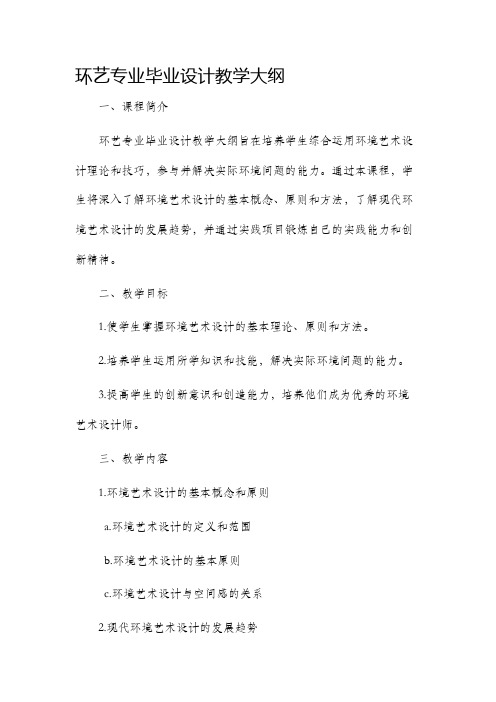 环艺专业毕业设计教学大纲

一、课程简介

环艺专业毕业设计教学大纲旨在培养学生综合运用环境艺术设计理论和技巧，参与并解决实际环境问题的能力。通过本课程，学生将深入了解环境艺术设计的基本概念、原则和方法，了解现代环境艺术设计的发展趋势，并通过实践项目锻炼自己的实践能力和创新精神。

二、教学目标

1.使学生掌握环境艺术设计的基本理论、原则和方法。

2.培养学生运用所学知识和技能，解决实际环境问题的能力。

3.提高学生的创新意识和创造能力，培养他们成为优秀的环境艺术设计师。

三、教学内容

1.环境艺术设计的基本概念和原则

a.环境艺术设计的定义和范围

b.环境艺术设计的基本原则

c.环境艺术设计与空间感的关系

2.现代环境艺术设计的发展趋势